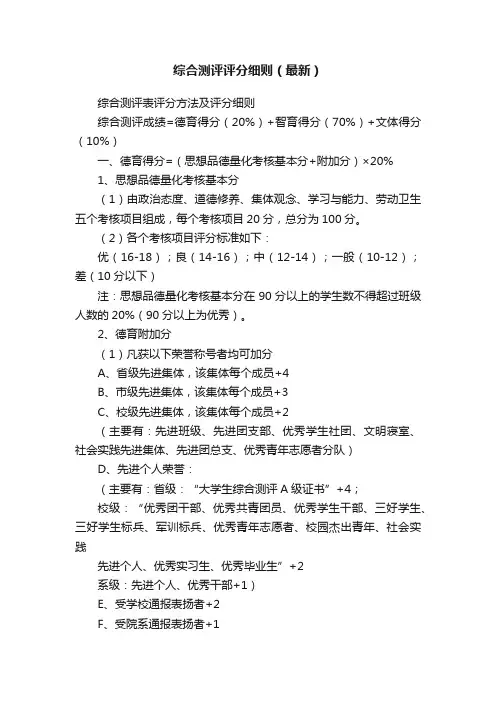 综合测评评分细则（最新）

综合测评表评分方法及评分细则

综合测评成绩=德育得分（20%）+智育得分（70%）+文体得分（10%）

一、德育得分=（思想品德量化考核基本分+附加分）×20%

1、思想品德量化考核基本分

（1）由政治态度、道德修养、集体观念、学习与能力、劳动卫生五个考核项目组成，每个考核项目20分，总分为100分。

（2）各个考核项目评分标准如下：

优（16-18）；良（14-16）；中（12-14）；一般（10-12）；差（10分以下）

注：思想品德量化考核基本分在90分以上的学生数不得超过班级人数的20%（90分以上为优秀）。

2、德育附加分

（1）凡获以下荣誉称号者均可加分

A、省级先进集体，该集体每个成员+4

B、市级先进集体，该集体每个成员+3

C、校级先进集体，该集体每个成员+2

（主要有：先进班级、先进团支部、优秀学生社团、文明寝室、社会实践先进集体、先进团总支、优秀青年志愿者分队）

D、先进个人荣誉：

（主要有：省级：“大学生综合测评A级证书”+4；

校级：“优秀团干部、优秀共青团员、优秀学生干部、三好学生、三好学生标兵、军训标兵、优秀青年志愿者、校园杰出青年、社会实践

先进个人、优秀实习生、优秀毕业生”+2

系级：先进个人、优秀干部+1）

E、受学校通报表扬者+2

F、受院系通报表扬者+1